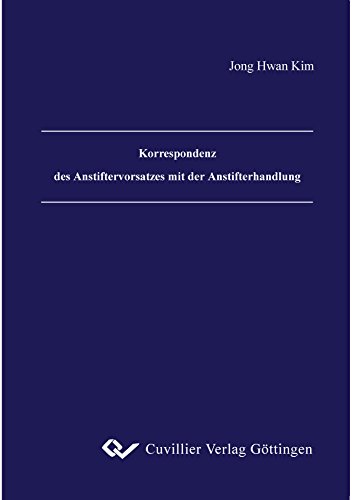 Jong Hwan Kim

Korrespondenz
des Anstiftervorsatzes mit der Anstifterhandlung

Cuvillier Verlag Göttingen